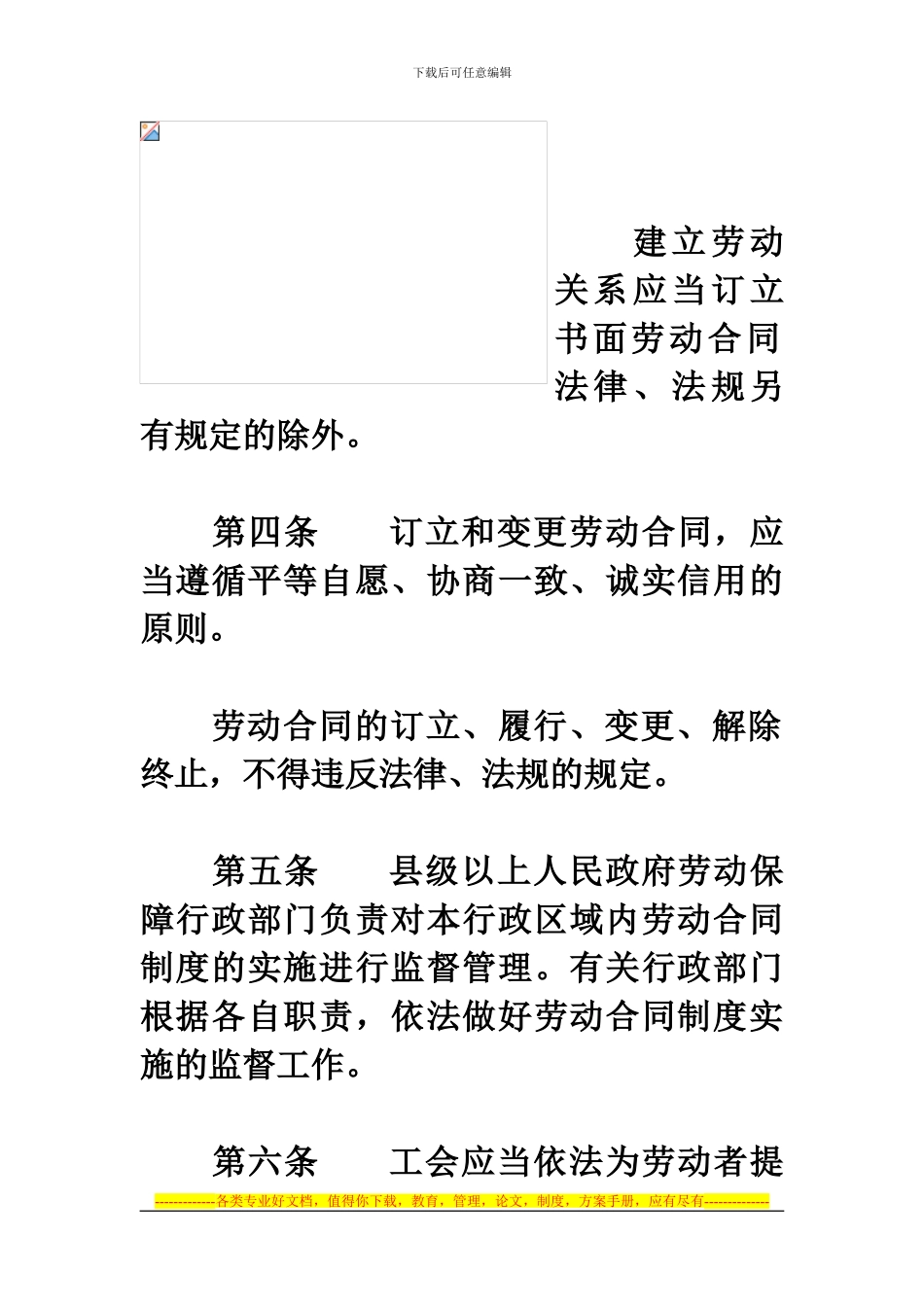 下载后可任意编辑

建立劳动关系应当订立书面劳动合同法律、法规另有规定的除外。

第四条　　订立和变更劳动合同，应当遵循平等自愿、协商一致、诚实信用的原则。

劳动合同的订立、履行、变更、解除终止，不得违反法律、法规的规定。

第五条　　县级以上人民政府劳动保障行政部门负责对本行政区域内劳动合同制度的实施进行监督管理。有关行政部门根据各自职责，依法做好劳动合同制度实施的监督工作。

第六条　　工会应当依法为劳动者提

-------------各类专业好文档，值得你下载，教育，管理，论文，制度，方案手册，应有尽有--------------